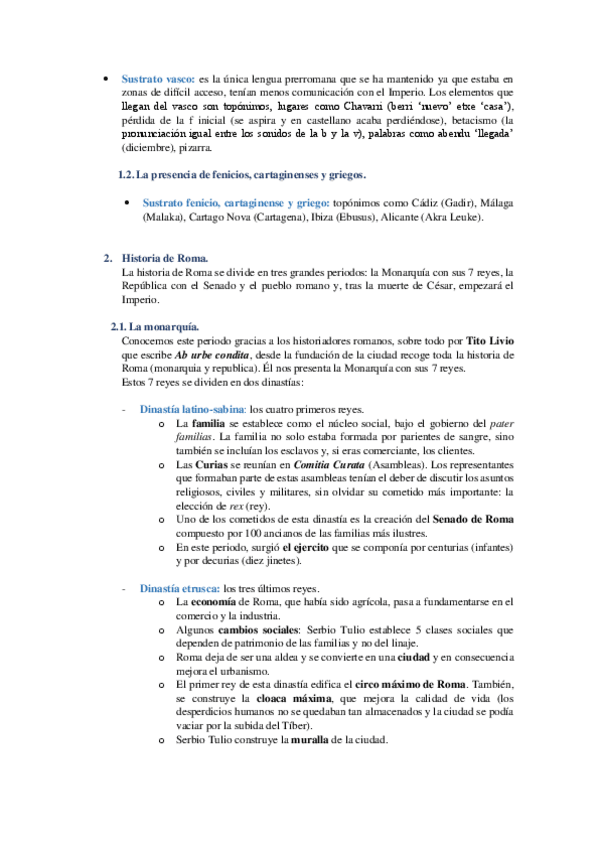 • Sustrato vasco: es la única lengua prerromana que se ha mantenido ya que estaba en zonas de difícil acceso, tenían menos comunicación con el Imperio. Los elementos que llegan del vasco son topónimos, lugares como Chavarri (berri 'nuevo' etxe 'casa'), pérdida de la f inicial (se aspira y en castellano acaba perdiéndose), betacismo (la pronunciación igual entre los sonidos de la b y la v), palabras como abendu 'llegada' (diciembre), pizarra.

1.2. La presencia de fenicios, cartaginenses y griegos.

• Sustrato fenicio, cartaginense y griego: topónimos como Cádiz (Gadir), Málaga (Malaka), Cartago Nova (Cartagena), Ibiza (Ebusus), Alicante (Akra Leuke).

2. Historia de Roma.
La historia de Roma se divide en tres grandes periodos: la Monarquía con sus 7 reyes, la República con el Senado y el pueblo romano y, tras la muerte de César, empezará el Imperio.

2.1. La monarquía.
Conocemos este periodo gracias a los historiadores romanos, sobre todo por Tito Livio que escribe Ab urbe condita, desde la fundación de la ciudad recoge toda la historia de Roma (monarquia y republica). Él nos presenta la Monarquía con sus 7 reyes.
Estos 7 reyes se dividen en dos dinastías:

- Dinastía latino-sabina: los cuatro primeros reyes.
o La familia se establece como el núcleo social, bajo el gobierno del pater familias. La familia no solo estaba formada por parientes de sangre, sino también se incluían los esclavos y, si eras comerciante, los clientes.
o Las Curias se reunían en Comitia Curata (Asambleas). Los representantes que formaban parte de estas asambleas tenían el deber de discutir los asuntos religiosos, civiles y militares, sin olvidar su cometido más importante: la elección de rex (rey).
o Uno de los cometidos de esta dinastía es la creación del Senado de Roma compuesto por 100 ancianos de las familias más ilustres.
o En este periodo, surgió el ejercito que se componía por centurias (infantes) y por decurias (diez jinetes).

- Dinastía etrusca: los tres últimos reyes.
o La economía de Roma, que había sido agrícola, pasa a fundamentarse en el comercio y la industria.
o Algunos cambios sociales: Serbio Tulio establece 5 clases sociales que dependen de patrimonio de las familias y no del linaje.
o Roma deja de ser una aldea y se convierte en una ciudad y en consecuencia mejora el urbanismo.
o El primer rey de esta dinastía edifica el circo máximo de Roma. También, se construye la cloaca máxima, que mejora la calidad de vida (los desperdicios humanos no se quedaban tan almacenados y la ciudad se podía vaciar por la subida del Tíber).
o Serbio Tulio construye la muralla de la ciudad.